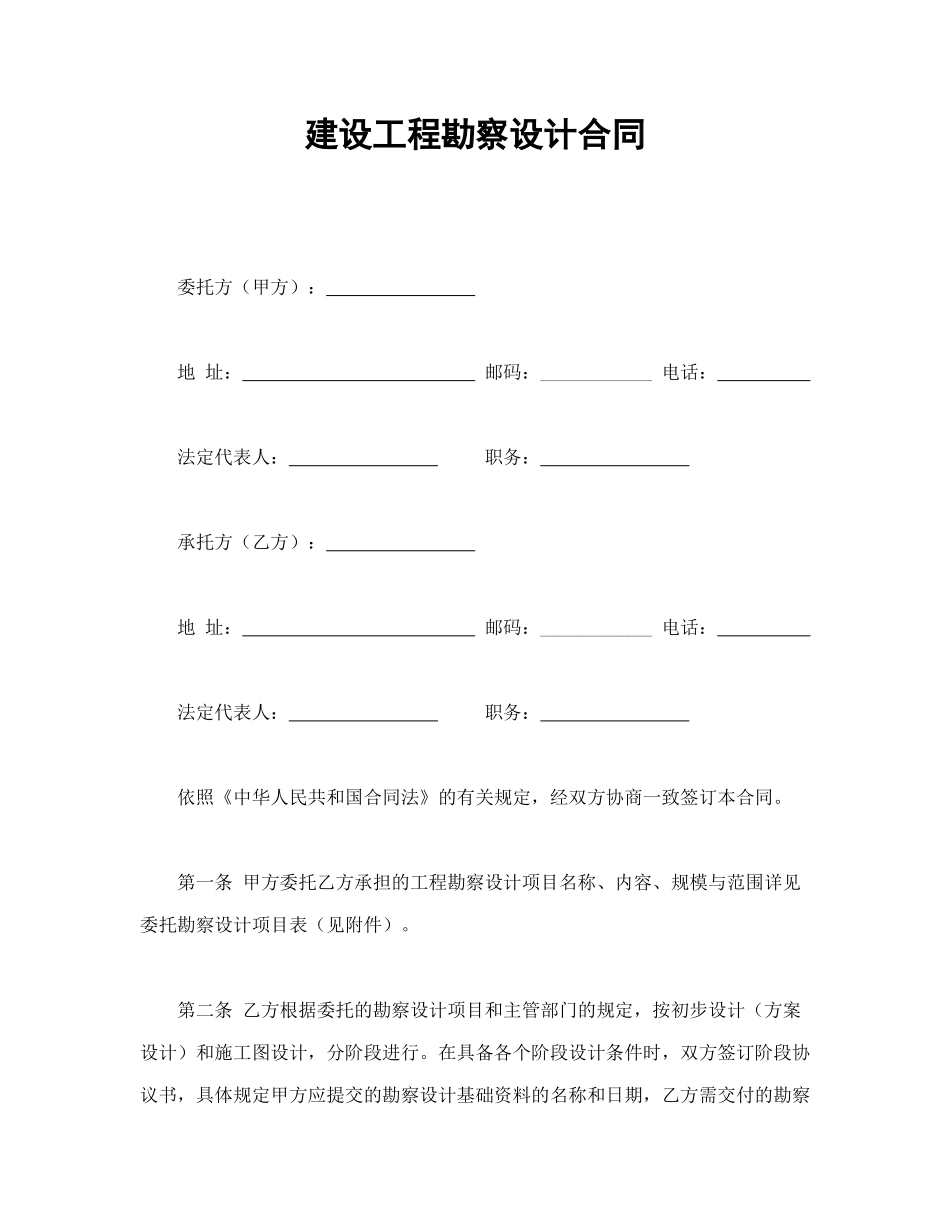 建设工程勘察设计合同

委托方（甲方）：________________

地 址：_________________________ 邮码：____________ 电话：__________

法定代表人：________________ 职务：________________

承托方（乙方）：________________

地 址：_________________________ 邮码：____________ 电话：__________

法定代表人：________________ 职务：________________

依照《中华人民共和国合同法》的有关规定，经双方协商一致签订本合同。

第一条 甲方委托乙方承担的工程勘察设计项目名称、内容、规模与范围详见委托勘察设计项目表（见附件）。

第二条 乙方根据委托的勘察设计项目和主管部门的规定，按初步设计（方案设计）和施工图设计，分阶段进行。在具备各个阶段设计条件时，双方签订阶段协议书，具体规定甲方应提交的勘察设计基础资料的名称和日期，乙方需交付的勘察